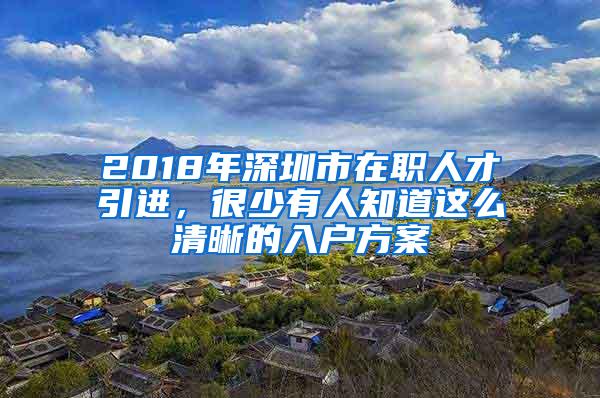 2018年深圳市在职人才引进，很少有人知道这么清晰的入户方案